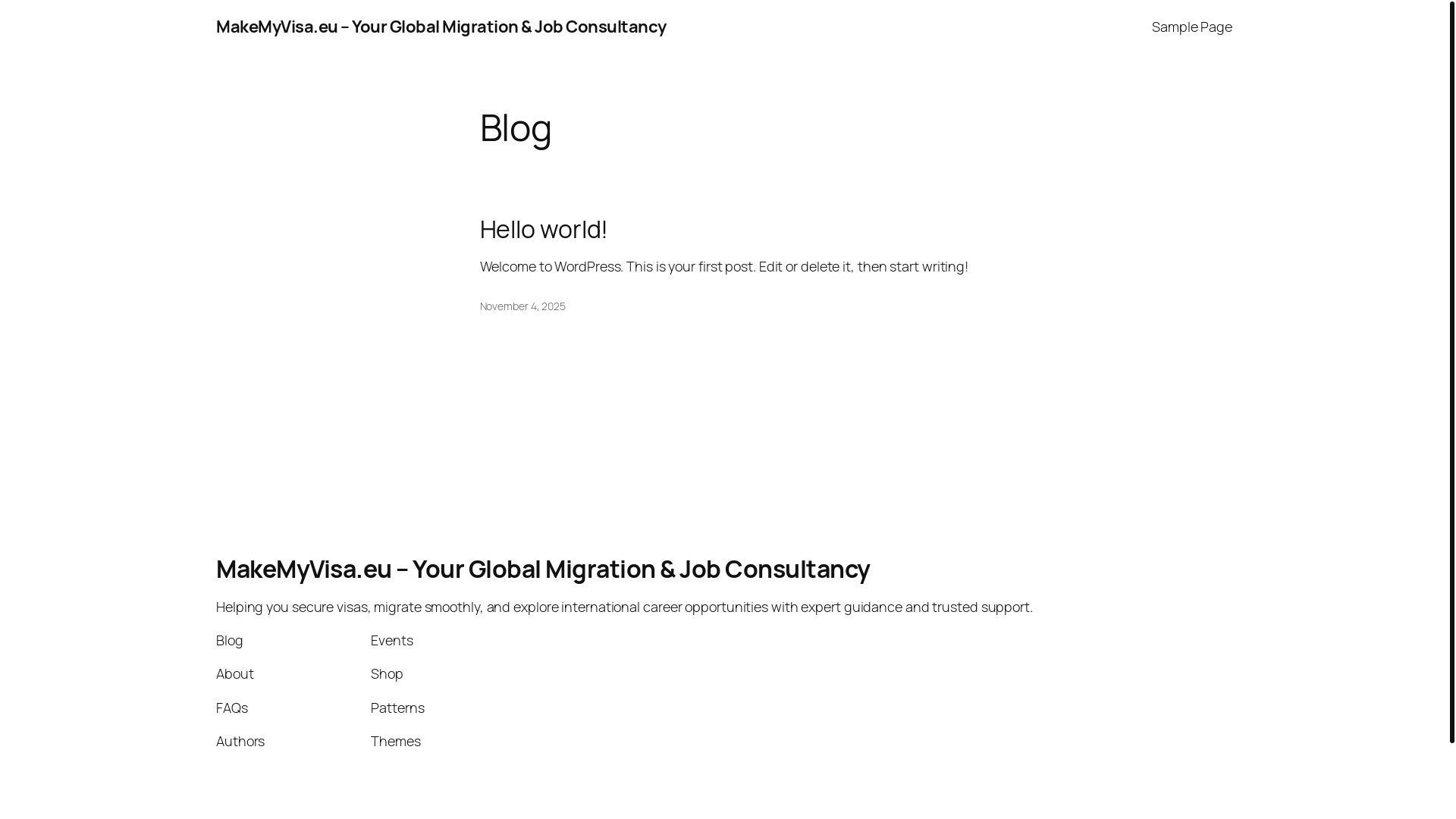 MakeMyVisa.eu – Your Global Migration & Job Consultancy

Sample Page

Blog

Hello world!

Welcome to WordPress. This is your first post. Edit or delete it, then start writing!

November 4, 2025

MakeMyVisa.eu – Your Global Migration & Job Consultancy

Helping you secure visas, migrate smoothly, and explore international career opportunities with expert guidance and trusted support.

Blog
About
FAQs
Authors

Events
Shop
Patterns
Themes